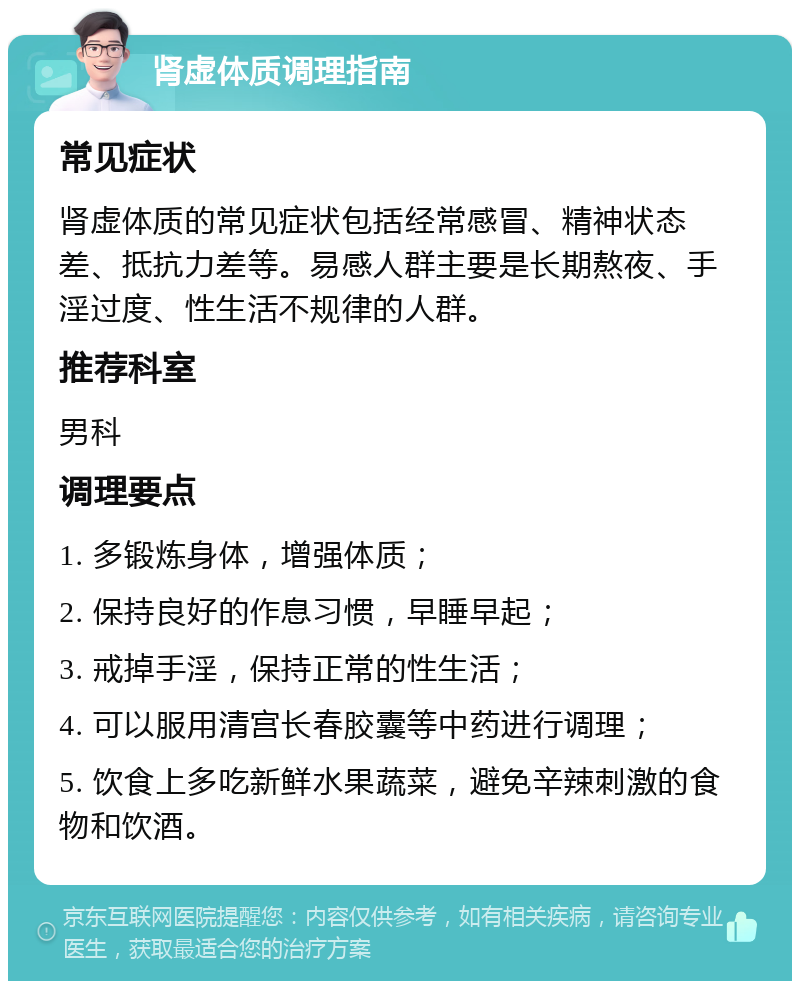 肾虚体质调理指南

常见症状

肾虚体质的常见症状包括经常感冒、精神状态差、抵抗力差等。易感人群主要是长期熬夜、手淫过度、性生活不规律的人群。

推荐科室

男科

调理要点

1. 多锻炼身体，增强体质；

2. 保持良好的作息习惯，早睡早起；

3. 戒掉手淫，保持正常的性生活；

4. 可以服用清宫长春胶囊等中药进行调理；

5. 饮食上多吃新鲜水果蔬菜，避免辛辣刺激的食物和饮酒。

京东互联网医院提醒您：内容仅供参考，如有相关疾病，请咨询专业医生，获取最适合您的治疗方案